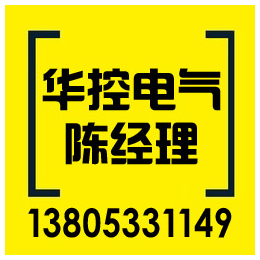 华控电气
陈经理

13805331149